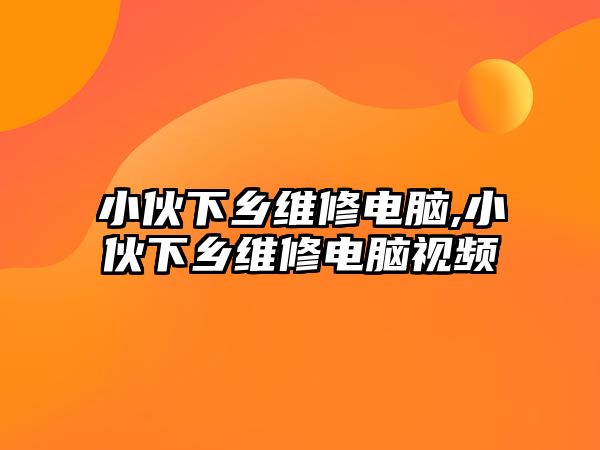 小伙下乡维修电脑,小伙下乡维修电脑视频